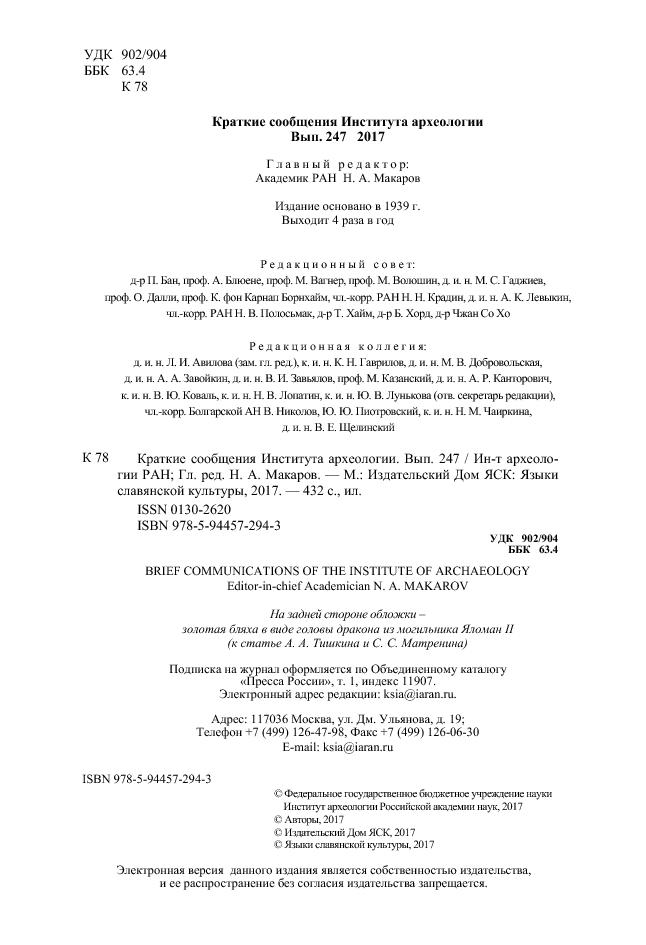 УДК 902/904
ББК 63.4
К 78

Краткие сообщения Института археологии
Вып. 247 2017

Главный редактор:
Академик РАН Н. А. Макаров

Издание основано в 1939 г.
Выходит 4 раза в год

Редакционный совет:
д-р П. Бан, проф. А. Блюене, проф. М. Вагнер, проф. М. Волошин, д. и. н. М. С. Гаджиев, проф. О. Далли, проф. К. фон Карнап Борнхайм, чл.-корр. РАН Н. Н. Крадин, д. и. н. А. К. Левыкин, чл.-корр. РАН Н. В. Полосьмак, д-р Т. Хайм, д-р Б. Хорд, д-р Чжан Со Хо

Редакционная коллегия:
д. и. н. Л. И. Авилова (зам. гл. ред.), к. и. н. К. Н. Гаврилов, д. и. н. М. В. Добровольская, д. и. н. А. А. Завойкин, д. и. н. В. И. Завьялов, проф. М. Казанский, д. и. н. А. Р. Канторович, к. и. н. В. Ю. Коваль, к. и. н. Н. В. Лопатин, к. и. н. Ю. В. Лунькова (отв. секретарь редакции), чл.-корр. Болгарской АН В. Николов, Ю. Ю. Пиотровский, к. и. н. Н. М. Чаиркина, д. и. н. В. Е. Щелинский

К 78 Краткие сообщения Института археологии. Вып. 247 / Ин-т археологии РАН; Гл. ред. Н. А. Макаров. — М.: Издательский Дом ЯСК: Языки славянской культуры, 2017. — 432 с., ил.
ISSN 0130-2620
ISBN 978-5-94457-294-3

УДК 902/904
ББК 63.4

BRIEF COMMUNICATIONS OF THE INSTITUTE OF ARCHAEOLOGY
Editor-in-chief Academician N. A. MAKAROV

На задней стороне обложки –
золотая бляха в виде головы дракона из могильника Яломан II
(к статье А. А. Тишкина и С. С. Матренина)

Подписка на журнал оформляется по Объединенному каталогу «Пресса России», т. 1, индекс 11907.
Электронный адрес редакции: ksia@iaran.ru.

Адрес: 117036 Москва, ул. Дм. Ульянова, д. 19;
Телефон +7 (499) 126-47-98, Факс +7 (499) 126-06-30
E-mail: ksia@iaran.ru

ISBN 978-5-94457-294-3

© Федеральное государственное бюджетное учреждение науки Институт археологии Российской академии наук, 2017
© Авторы, 2017
© Издательский Дом ЯСК, 2017
© Языки славянской культуры, 2017

Электронная версия данного издания является собственностью издательства, и ее распространение без согласия издательства запрещается.